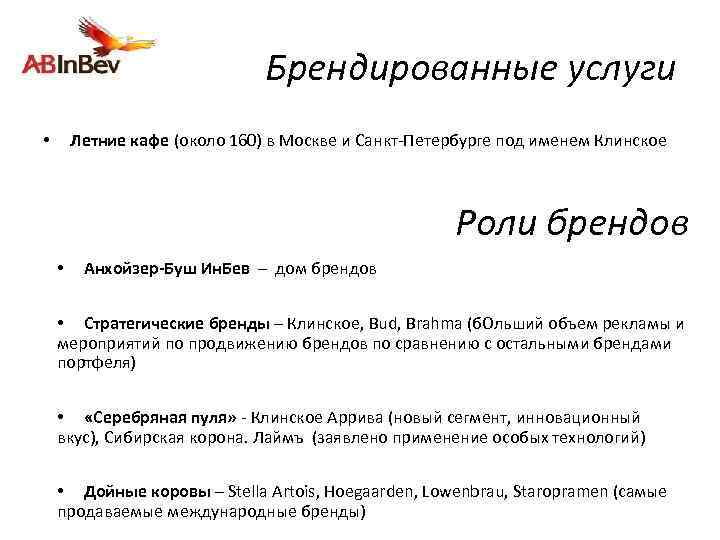 ABInBev

Брендированные услуги

• Летние кафе (около 160) в Москве и Санкт-Петербурге под именем Клинское

Роли брендов

• Анхойзер-Буш ИнБев – дом брендов

• Стратегические бренды – Клинское, Bud, Brahma (бОльший объем рекламы и мероприятий по продвижению брендов по сравнению с остальными брендами портфеля)

• «Серебряная пуля» - Клинское Аррива (новый сегмент, инновационный вкус), Сибирская корона. Лаймъ (заявлено применение особых технологий)

• Дойные коровы – Stella Artois, Hoegaarden, Lowenbrau, Staropramen (самые продаваемые международные бренды)